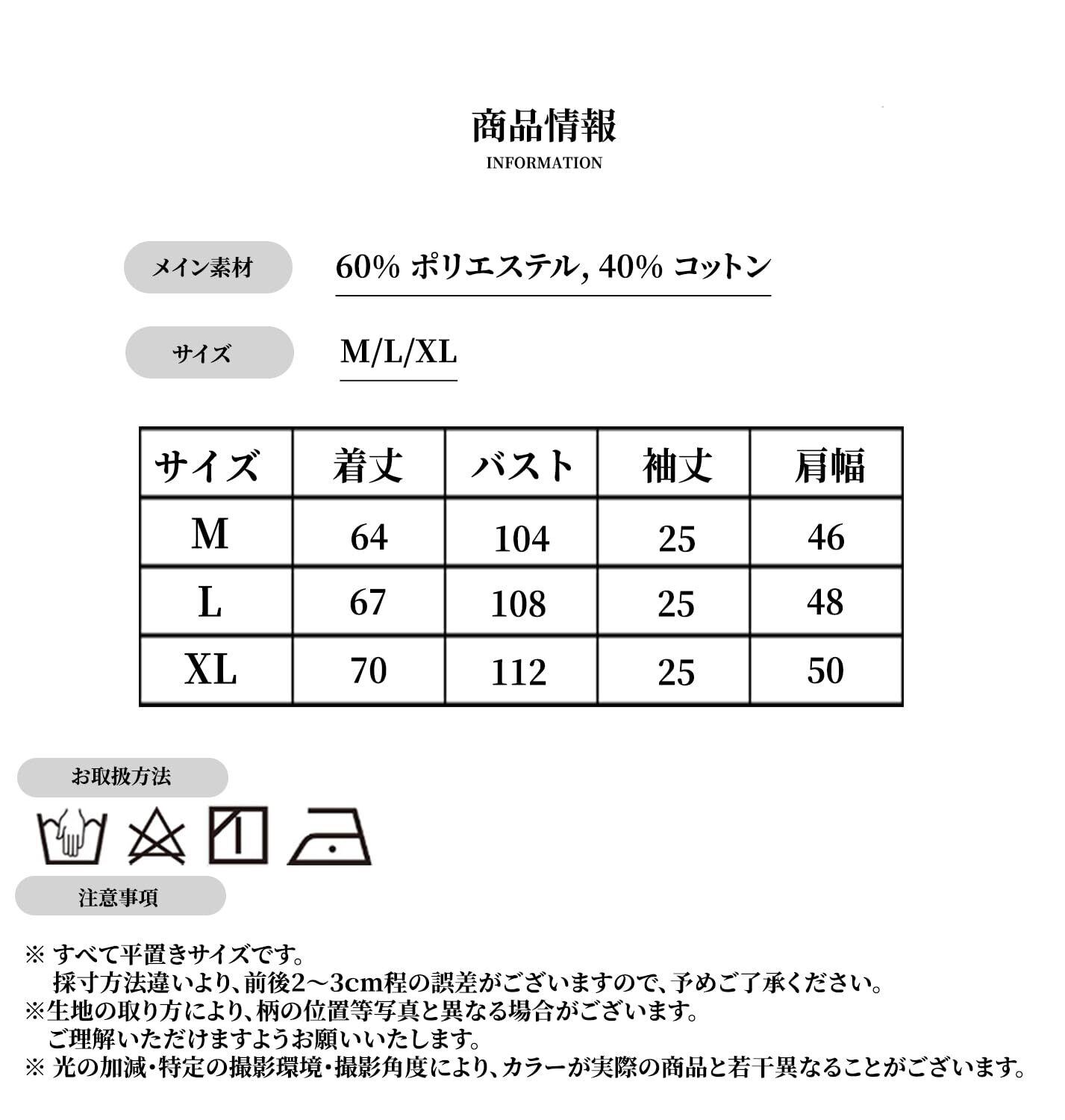 商品情報
INFORMATION

メイン素材 60% ポリエステル, 40% コットン

サイズ M/L/XL

| サイズ | 着丈 | バスト | 袖丈 | 肩幅 |
|---|---|---|---|---|
| M | 64 | 104 | 25 | 46 |
| L | 67 | 108 | 25 | 48 |
| XL | 70 | 112 | 25 | 50 |

お取扱方法

注意事項

※ すべて平置きサイズです。
採寸方法違いより、前後2～3cm程の誤差がございますので、予めご了承ください。
※生地の取り方により、柄の位置等写真と異なる場合がございます。
ご理解いただけますようお願いいたします。
※ 光の加減・特定の撮影環境・撮影角度により、カラーが実際の商品と若干異なることがございます。